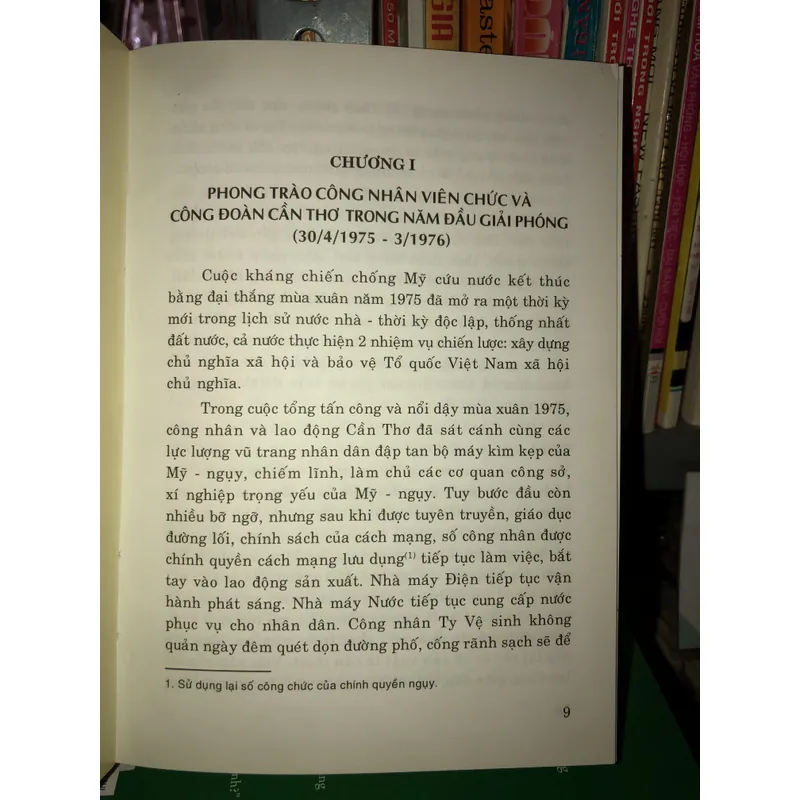 CHƯƠNG I

PHONG TRÀO CÔNG NHÂN VIÊN CHỨC VÀ CÔNG ĐOÀN CẦN THƠ TRONG NĂM ĐẦU GIẢI PHÓNG (30/4/1975 - 3/1976)

Cuộc kháng chiến chống Mỹ cứu nước kết thúc bằng đại thắng mùa xuân năm 1975 đã mở ra một thời kỳ mới trong lịch sử nước nhà - thời kỳ độc lập, thống nhất đất nước, cả nước thực hiện 2 nhiệm vụ chiến lược: xây dựng chủ nghĩa xã hội và bảo vệ Tổ quốc Việt Nam xã hội chủ nghĩa.

Trong cuộc tổng tấn công và nổi dậy mùa xuân 1975, công nhân và lao động Cần Thơ đã sát cánh cùng các lực lượng vũ trang nhân dân đập tan bộ máy kìm kẹp của Mỹ - ngụy, chiếm lĩnh, làm chủ các cơ quan công sở, xí nghiệp trọng yếu của Mỹ - ngụy. Tuy bước đầu còn nhiều bỡ ngỡ, nhưng sau khi được tuyên truyền, giáo dục đường lối, chính sách của cách mạng, số công nhân được chính quyền cách mạng lưu dụng$^{(1)}$ tiếp tục làm việc, bắt tay vào lao động sản xuất. Nhà máy Điện tiếp tục vận hành phát sáng. Nhà máy Nước tiếp tục cung cấp nước phục vụ cho nhân dân. Công nhân Ty Vệ sinh không quản ngày đêm quét dọn đường phố, cống rãnh sạch sẽ để

1. Sử dụng lại số công chức của chính quyền ngụy.

9